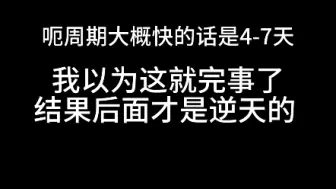 呃周期大概快的话是4-7天

我以为这就完事了
结果后面才是逆天的